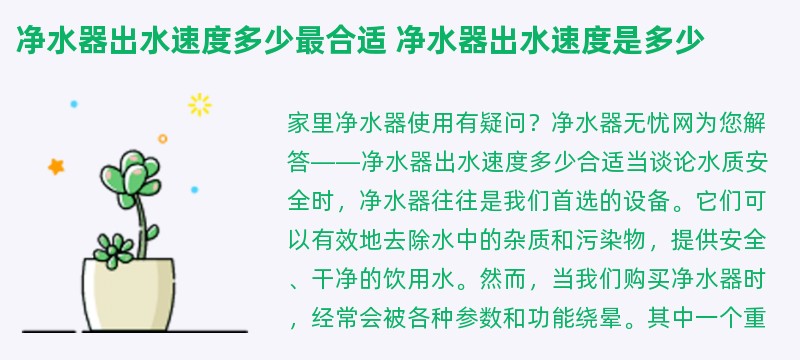 净水器出水速度多少最合适 净水器出水速度是多少

家里净水器使用有疑问？净水器无忧网为您解答——净水器出水速度多少合适当谈论水质安全时，净水器往往是我们首选的设备。它们可以有效地去除水中的杂质和污染物，提供安全、干净的饮用水。然而，当我们购买净水器时，经常会被各种参数和功能绕晕。其中一个重